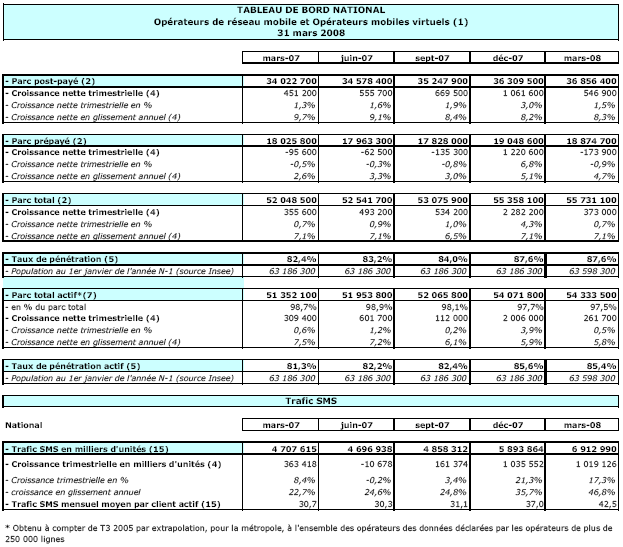 TABLEAU DE BORD NATIONAL
Opérateurs de réseau mobile et Opérateurs mobiles virtuels (1)
31 mars 2008

| | mars-07 | juin-07 | sept-07 | déc-07 | mars-08 |
|---|---|---|---|---|---|
| - Parc post-payé (2) | 34 022 700 | 34 578 400 | 35 247 900 | 36 309 500 | 36 856 400 |
| - Croissance nette trimestrielle (4) | 451 200 | 555 700 | 669 500 | 1 061 600 | 546 900 |
| - Croissance nette trimestrielle en % | 1,3% | 1,6% | 1,9% | 3,0% | 1,5% |
| - Croissance nette en glissement annuel (4) | 9,7% | 9,1% | 8,4% | 8,2% | 8,3% |
| - Parc prépayé (2) | 18 025 800 | 17 963 300 | 17 828 000 | 19 048 600 | 18 874 700 |
| - Croissance nette trimestrielle (4) | -95 600 | -62 500 | -135 300 | 1 220 600 | -173 900 |
| - Croissance nette trimestrielle en % | -0,5% | -0,3% | -0,8% | 6,8% | -0,9% |
| - Croissance nette en glissement annuel (4) | 2,6% | 3,3% | 3,0% | 5,1% | 4,7% |
| - Parc total (2) | 52 048 500 | 52 541 700 | 53 075 900 | 55 358 100 | 55 731 100 |
| - Croissance nette trimestrielle (4) | 355 600 | 493 200 | 534 200 | 2 282 200 | 373 000 |
| - Croissance nette trimestrielle en % | 0,7% | 0,9% | 1,0% | 4,3% | 0,7% |
| - Croissance nette en glissement annuel (4) | 7,1% | 7,1% | 6,5% | 7,1% | 7,1% |
| - Taux de pénétration (5) | 82,4% | 83,2% | 84,0% | 87,6% | 87,6% |
| - Population au 1er janvier de l'année N-1 (source Insee) | 63 186 300 | 63 186 300 | 63 186 300 | 63 186 300 | 63 598 300 |
| - Parc total actif*(7) | 51 352 100 | 51 953 800 | 52 065 800 | 54 071 800 | 54 333 500 |
| - en % du parc total | 98,7% | 98,9% | 98,1% | 97,7% | 97,5% |
| - Croissance nette trimestrielle (4) | 309 400 | 601 700 | 112 000 | 2 006 000 | 261 700 |
| - Croissance nette trimestrielle en % | 0,6% | 1,2% | 0,2% | 3,9% | 0,5% |
| - Croissance nette en glissement annuel (4) | 7,5% | 7,2% | 6,1% | 5,9% | 5,8% |
| - Taux de pénétration actif (5) | 81,3% | 82,2% | 82,4% | 85,6% | 85,4% |
| - Population au 1er janvier de l'année N-1 (source Insee) | 63 186 300 | 63 186 300 | 63 186 300 | 63 186 300 | 63 598 300 |

Trafic SMS

| National | mars-07 | juin-07 | sept-07 | déc-07 | mars-08 |
|---|---|---|---|---|---|
| - Trafic SMS en milliers d'unités (15) | 4 707 615 | 4 696 938 | 4 858 312 | 5 893 864 | 6 912 990 |
| - Croissance trimestrielle en milliers d'unités (4) | 363 418 | -10 678 | 161 374 | 1 035 552 | 1 019 126 |
| - Croissance trimestrielle en % | 8,4% | -0,2% | 3,4% | 21,3% | 17,3% |
| - croissance en glissement annuel | 22,7% | 24,6% | 24,8% | 35,7% | 46,8% |
| - Trafic SMS mensuel moyen par client actif (15) | 30,7 | 30,3 | 31,1 | 37,0 | 42,5 |

* Obtenu à compter de T3 2005 par extrapolation, pour la métropole, à l'ensemble des opérateurs des données déclarées par les opérateurs de plus de 250 000 lignes